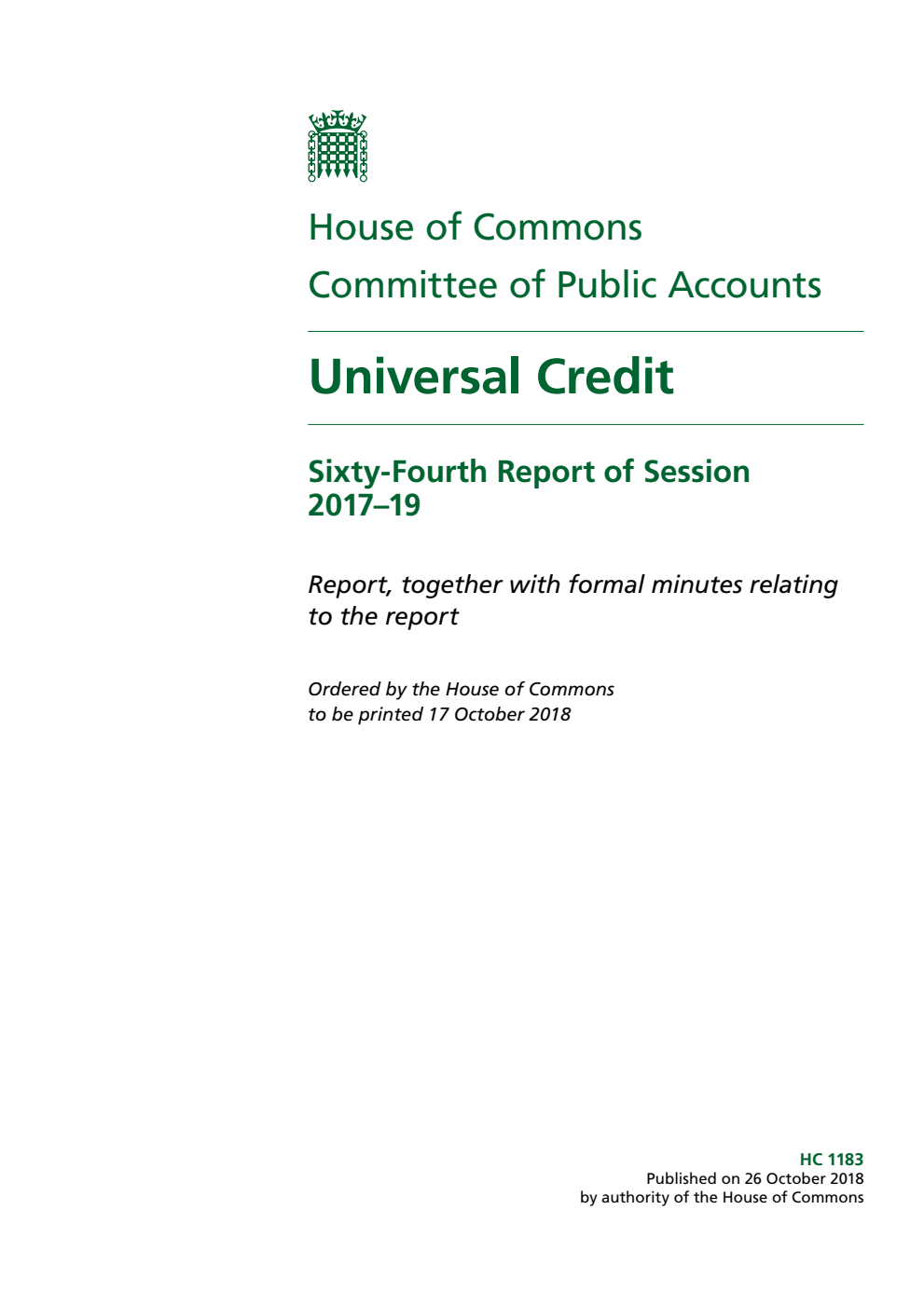 House of Commons
Committee of Public Accounts

Universal Credit

Sixty-Fourth Report of Session 2017–19

Report, together with formal minutes relating to the report

Ordered by the House of Commons to be printed 17 October 2018

HC 1183
Published on 26 October 2018
by authority of the House of Commons